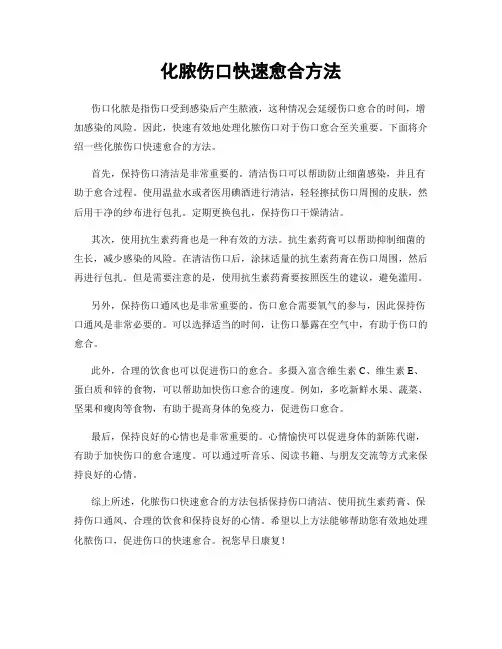 化脓伤口快速愈合方法

伤口化脓是指伤口受到感染后产生脓液，这种情况会延缓伤口愈合的时间，增加感染的风险。因此，快速有效地处理化脓伤口对于伤口愈合至关重要。下面将介绍一些化脓伤口快速愈合的方法。

首先，保持伤口清洁是非常重要的。清洁伤口可以帮助防止细菌感染，并且有助于愈合过程。使用温盐水或者医用碘酒进行清洁，轻轻擦拭伤口周围的皮肤，然后用干净的纱布进行包扎。定期更换包扎，保持伤口干燥清洁。

其次，使用抗生素药膏也是一种有效的方法。抗生素药膏可以帮助抑制细菌的生长，减少感染的风险。在清洁伤口后，涂抹适量的抗生素药膏在伤口周围，然后再进行包扎。但是需要注意的是，使用抗生素药膏要按照医生的建议，避免滥用。

另外，保持伤口通风也是非常重要的。伤口愈合需要氧气的参与，因此保持伤口通风是非常必要的。可以选择适当的时间，让伤口暴露在空气中，有助于伤口的愈合。

此外，合理的饮食也可以促进伤口的愈合。多摄入富含维生素 C、维生素 E、蛋白质和锌的食物，可以帮助加快伤口愈合的速度。例如，多吃新鲜水果、蔬菜、坚果和瘦肉等食物，有助于提高身体的免疫力，促进伤口愈合。

最后，保持良好的心情也是非常重要的。心情愉快可以促进身体的新陈代谢，有助于加快伤口的愈合速度。可以通过听音乐、阅读书籍、与朋友交流等方式来保持良好的心情。

综上所述，化脓伤口快速愈合的方法包括保持伤口清洁、使用抗生素药膏、保持伤口通风、合理的饮食和保持良好的心情。希望以上方法能够帮助您有效地处理化脓伤口，促进伤口的快速愈合。祝您早日康复！